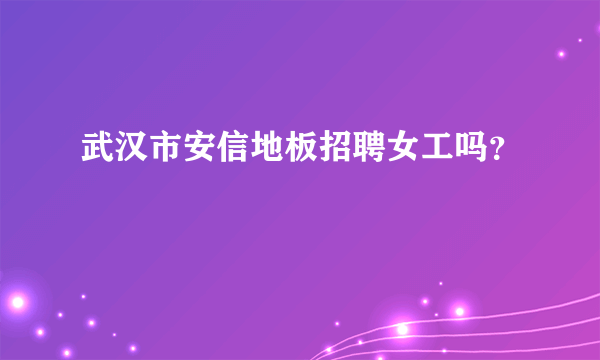 武汉市安信地板招聘女工吗?